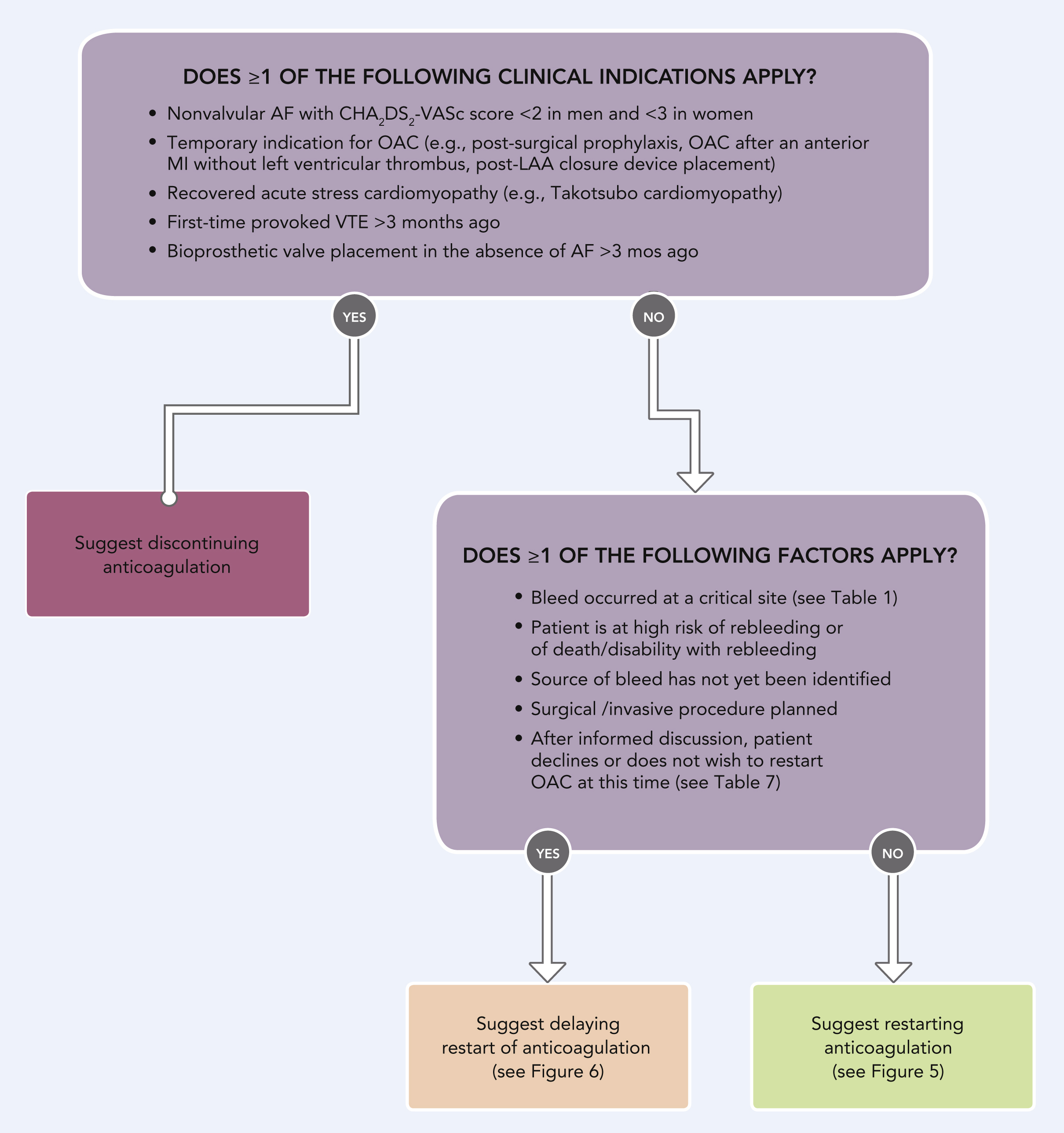 DOES ≥1 OF THE FOLLOWING CLINICAL INDICATIONS APPLY?

• Nonvalvular AF with $CHA_2DS_2$-VASc score <2 in men and <3 in women
• Temporary indication for OAC (e.g., post-surgical prophylaxis, OAC after an anterior MI without left ventricular thrombus, post-LAA closure device placement)
• Recovered acute stress cardiomyopathy (e.g., Takotsubo cardiomyopathy)
• First-time provoked VTE >3 months ago
• Bioprosthetic valve placement in the absence of AF >3 mos ago

YES

NO

Suggest discontinuing anticoagulation

DOES ≥1 OF THE FOLLOWING FACTORS APPLY?

• Bleed occurred at a critical site (see Table 1)
• Patient is at high risk of rebleeding or of death/disability with rebleeding
• Source of bleed has not yet been identified
• Surgical /invasive procedure planned
• After informed discussion, patient declines or does not wish to restart OAC at this time (see Table 7)

YES

NO

Suggest delaying restart of anticoagulation (see Figure 6)

Suggest restarting anticoagulation (see Figure 5)